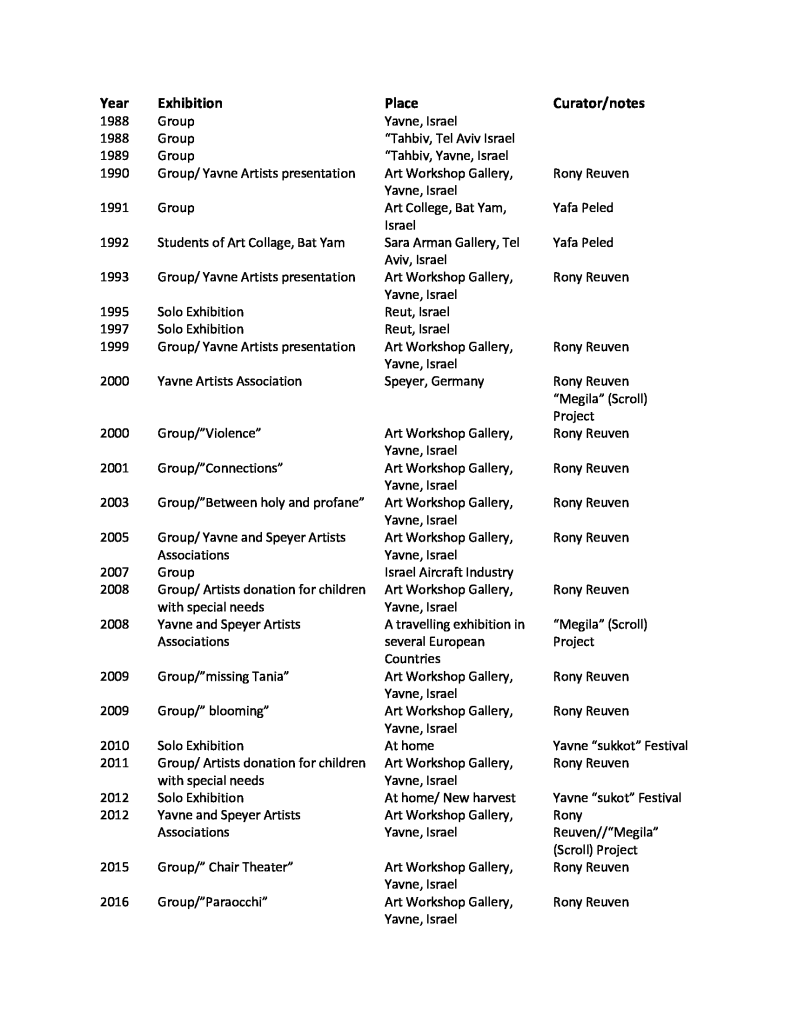 | Year | Exhibition | Place | Curator/notes |
|---|---|---|---|
| 1988 | Group | Yavne, Israel | |
| 1988 | Group | "Tahbiv, Tel Aviv Israel | |
| 1989 | Group | "Tahbiv, Yavne, Israel | |
| 1990 | Group/ Yavne Artists presentation | Art Workshop Gallery, Yavne, Israel | Rony Reuven |
| 1991 | Group | Art College, Bat Yam, Israel | Yafa Peled |
| 1992 | Students of Art Collage, Bat Yam | Sara Arman Gallery, Tel Aviv, Israel | Yafa Peled |
| 1993 | Group/ Yavne Artists presentation | Art Workshop Gallery, Yavne, Israel | Rony Reuven |
| 1995 | Solo Exhibition | Reut, Israel | |
| 1997 | Solo Exhibition | Reut, Israel | |
| 1999 | Group/ Yavne Artists presentation | Art Workshop Gallery, Yavne, Israel | Rony Reuven |
| 2000 | Yavne Artists Association | Speyer, Germany | Rony Reuven "Megila" (Scroll) Project |
| 2000 | Group/"Violence" | Art Workshop Gallery, Yavne, Israel | Rony Reuven |
| 2001 | Group/"Connections" | Art Workshop Gallery, Yavne, Israel | Rony Reuven |
| 2003 | Group/"Between holy and profane" | Art Workshop Gallery, Yavne, Israel | Rony Reuven |
| 2005 | Group/ Yavne and Speyer Artists Associations | Art Workshop Gallery, Yavne, Israel | Rony Reuven |
| 2007 | Group | Israel Aircraft Industry | |
| 2008 | Group/ Artists donation for children with special needs | Art Workshop Gallery, Yavne, Israel | Rony Reuven |
| 2008 | Yavne and Speyer Artists Associations | A travelling exhibition in several European Countries | "Megila" (Scroll) Project |
| 2009 | Group/"missing Tania" | Art Workshop Gallery, Yavne, Israel | Rony Reuven |
| 2009 | Group/" blooming" | Art Workshop Gallery, Yavne, Israel | Rony Reuven |
| 2010 | Solo Exhibition | At home | Yavne "sukkot" Festival |
| 2011 | Group/ Artists donation for children with special needs | Art Workshop Gallery, Yavne, Israel | Rony Reuven |
| 2012 | Solo Exhibition | At home/ New harvest | Yavne "sukot" Festival |
| 2012 | Yavne and Speyer Artists Associations | Art Workshop Gallery, Yavne, Israel | Rony Reuven//"Megila" (Scroll) Project |
| 2015 | Group/" Chair Theater" | Art Workshop Gallery, Yavne, Israel | Rony Reuven |
| 2016 | Group/"Paraocchi" | Art Workshop Gallery, Yavne, Israel | Rony Reuven |